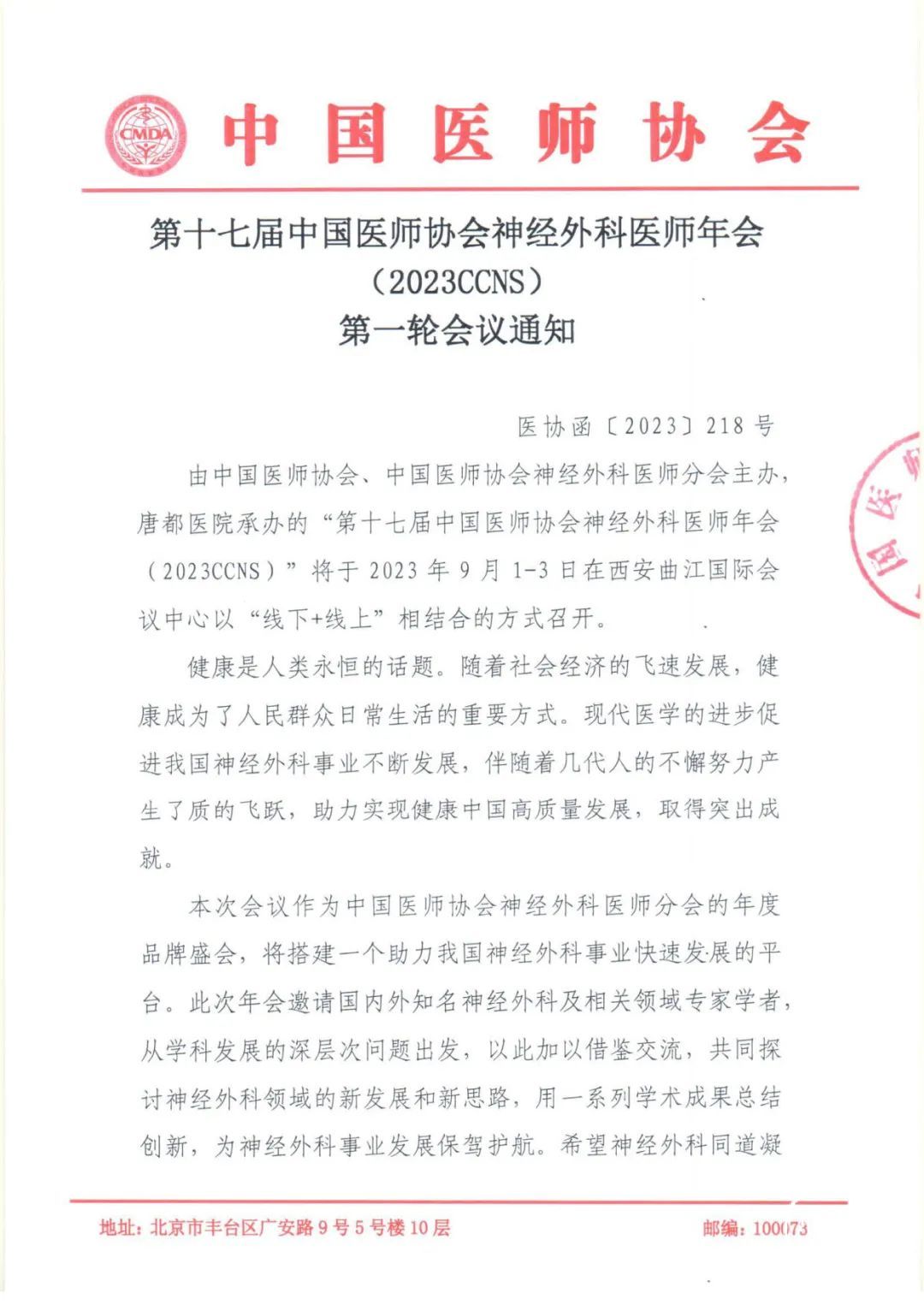 CMDA

中国医师协会

第十七届中国医师协会神经外科医师年会
（2023CCNS）
第一轮会议通知

医协函〔2023〕218号

由中国医师协会、中国医师协会神经外科医师分会主办，唐都医院承办的“第十七届中国医师协会神经外科医师年会（2023CCNS）”将于2023年9月1-3日在西安曲江国际会议中心以“线下+线上”相结合的方式召开。

健康是人类永恒的话题。随着社会经济的飞速发展，健康成为了人民群众日常生活的重要方式。现代医学的进步促进我国神经外科事业不断发展，伴随着几代人的不懈努力产生了质的飞跃，助力实现健康中国高质量发展，取得突出成就。

本次会议作为中国医师协会神经外科医师分会的年度品牌盛会，将搭建一个助力我国神经外科事业快速发展的平台。此次年会邀请国内外知名神经外科及相关领域专家学者，从学科发展的深层次问题出发，以此加以借鉴交流，共同探讨神经外科领域的新发展和新思路，用一系列学术成果总结创新，为神经外科事业发展保驾护航。希望神经外科同道凝

地址：北京市丰台区广安路9号5号楼10层　　邮编：100073